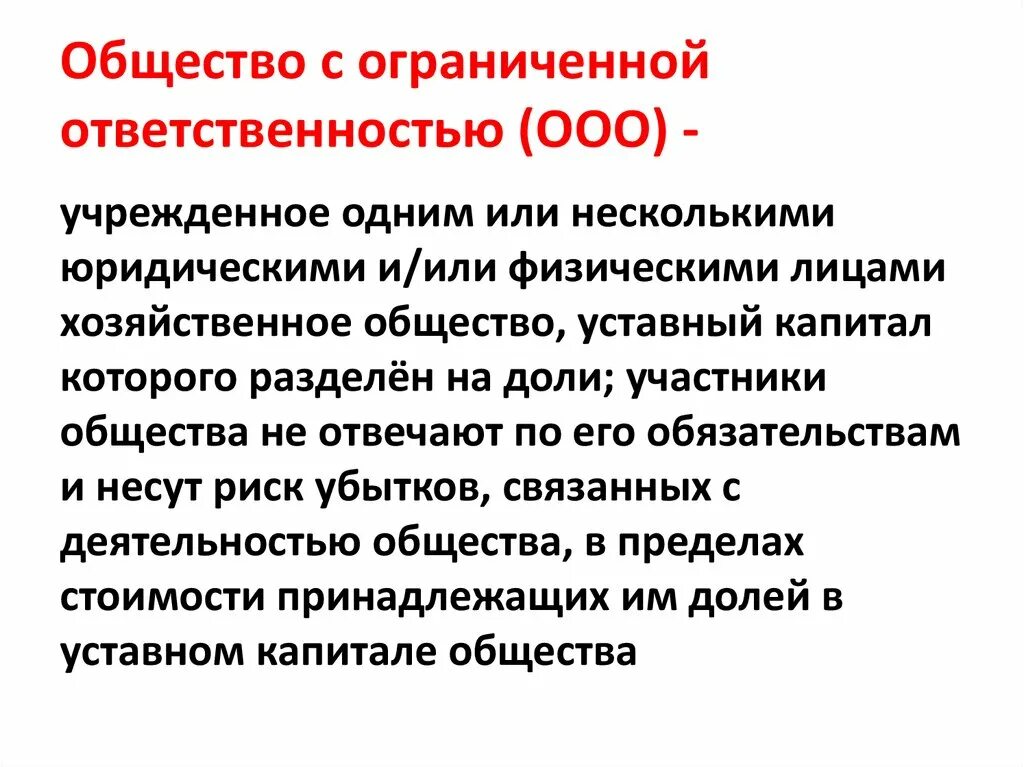 Общество с ограниченной ответственностью (ООО) -

учрежденное одним или несколькими юридическими и/или физическими лицами хозяйственное общество, уставный капитал которого разделён на доли; участники общества не отвечают по его обязательствам и несут риск убытков, связанных с деятельностью общества, в пределах стоимости принадлежащих им долей в уставном капитале общества